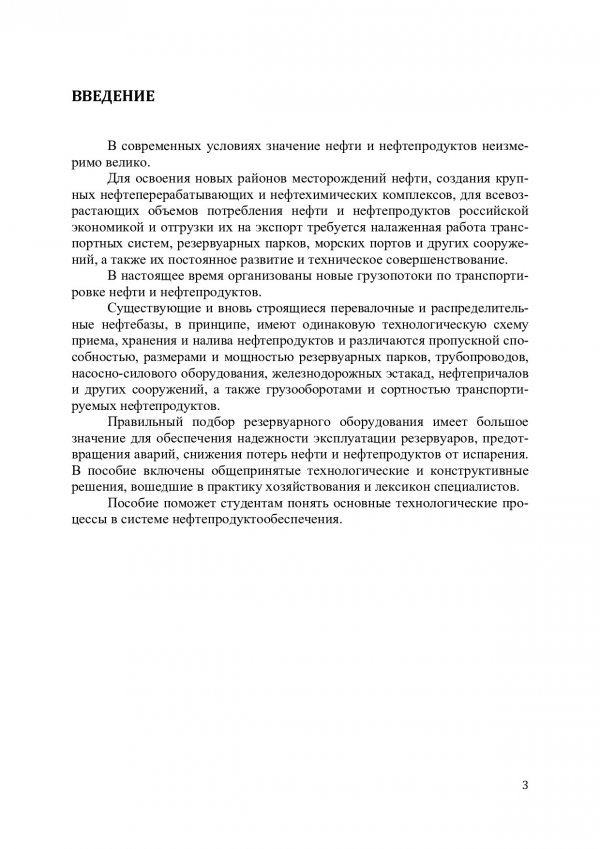 ВВЕДЕНИЕ

В современных условиях значение нефти и нефтепродуктов неизмеримо велико.

Для освоения новых районов месторождений нефти, создания крупных нефтеперерабатывающих и нефтехимических комплексов, для всевозрастающих объемов потребления нефти и нефтепродуктов российской экономикой и отгрузки их на экспорт требуется налаженная работа транспортных систем, резервуарных парков, морских портов и других сооружений, а также их постоянное развитие и техническое совершенствование.

В настоящее время организованы новые грузопотоки по транспортировке нефти и нефтепродуктов.

Существующие и вновь строящиеся перевалочные и распределительные нефтебазы, в принципе, имеют одинаковую технологическую схему приема, хранения и налива нефтепродуктов и различаются пропускной способностью, размерами и мощностью резервуарных парков, трубопроводов, насосно-силового оборудования, железнодорожных эстакад, нефтепричалов и других сооружений, а также грузооборотами и сортностью транспортируемых нефтепродуктов.

Правильный подбор резервуарного оборудования имеет большое значение для обеспечения надежности эксплуатации резервуаров, предотвращения аварий, снижения потерь нефти и нефтепродуктов от испарения. В пособие включены общепринятые технологические и конструктивные решения, вошедшие в практику хозяйствования и лексикон специалистов.

Пособие поможет студентам понять основные технологические процессы в системе нефтепродуктообеспечения.

3